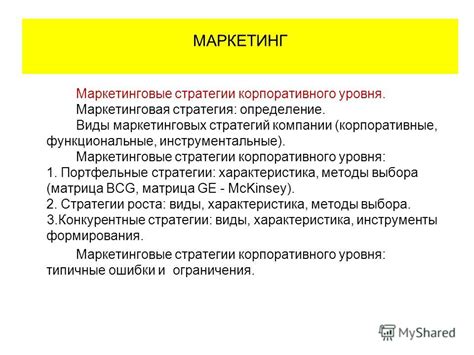 МАРКЕТИНГ

Маркетинговые стратегии корпоративного уровня.

Маркетинговая стратегия: определение.

Виды маркетинговых стратегий компании (корпоративные, функциональные, инструментальные).

Маркетинговые стратегии корпоративного уровня:
1. Портфельные стратегии: характеристика, методы выбора (матрица BCG, матрица GE - McKinsey).
2. Стратегии роста: виды, характеристика, методы выбора.
3.Конкурентные стратегии: виды, характеристика, инструменты формирования.

Маркетинговые стратегии корпоративного уровня: типичные ошибки и ограничения.

MyShared